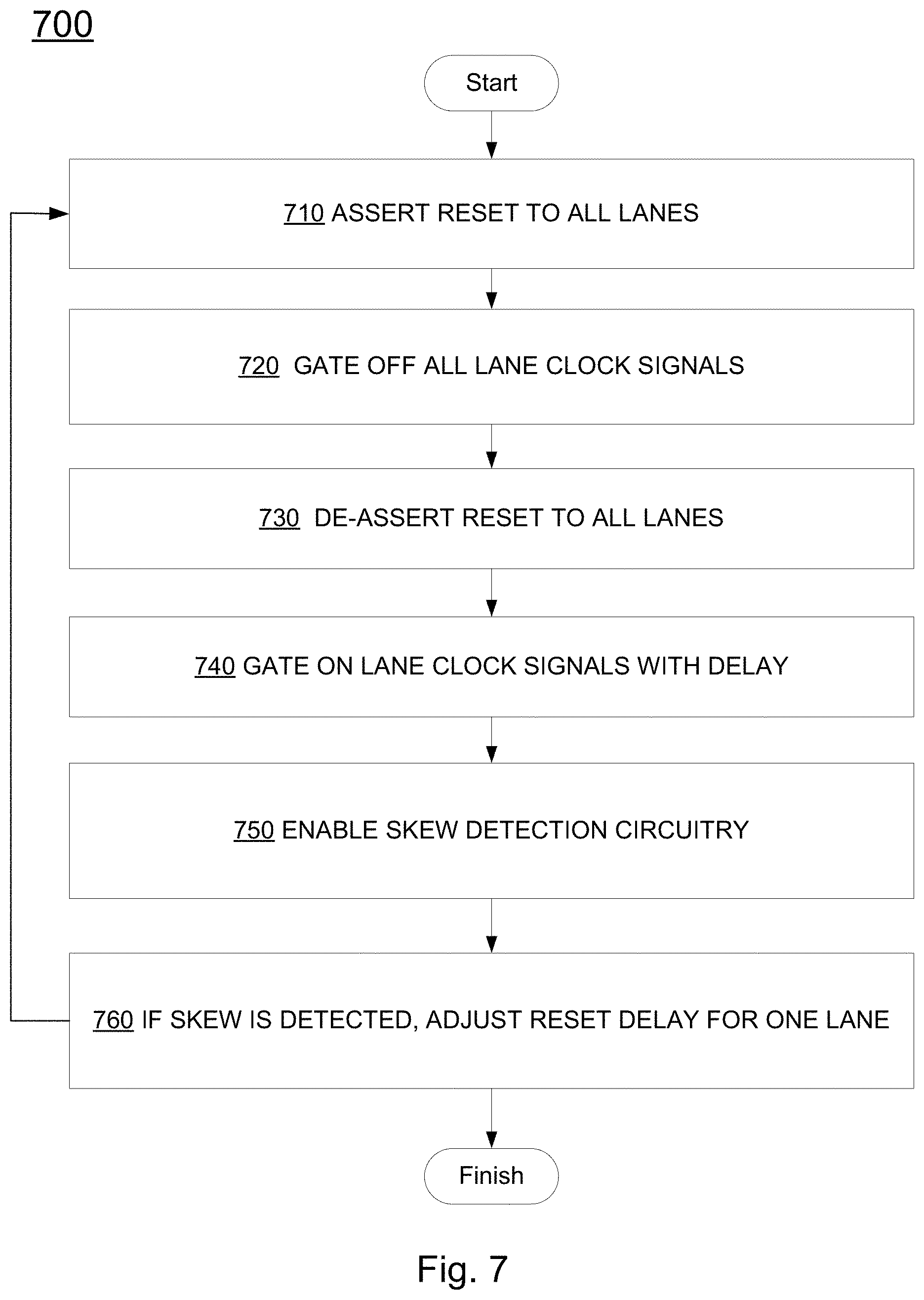 700

Start

710 ASSERT RESET TO ALL LANES

720 GATE OFF ALL LANE CLOCK SIGNALS

730 DE-ASSERT RESET TO ALL LANES

740 GATE ON LANE CLOCK SIGNALS WITH DELAY

750 ENABLE SKEW DETECTION CIRCUITRY

760 IF SKEW IS DETECTED, ADJUST RESET DELAY FOR ONE LANE

Finish

Fig. 7